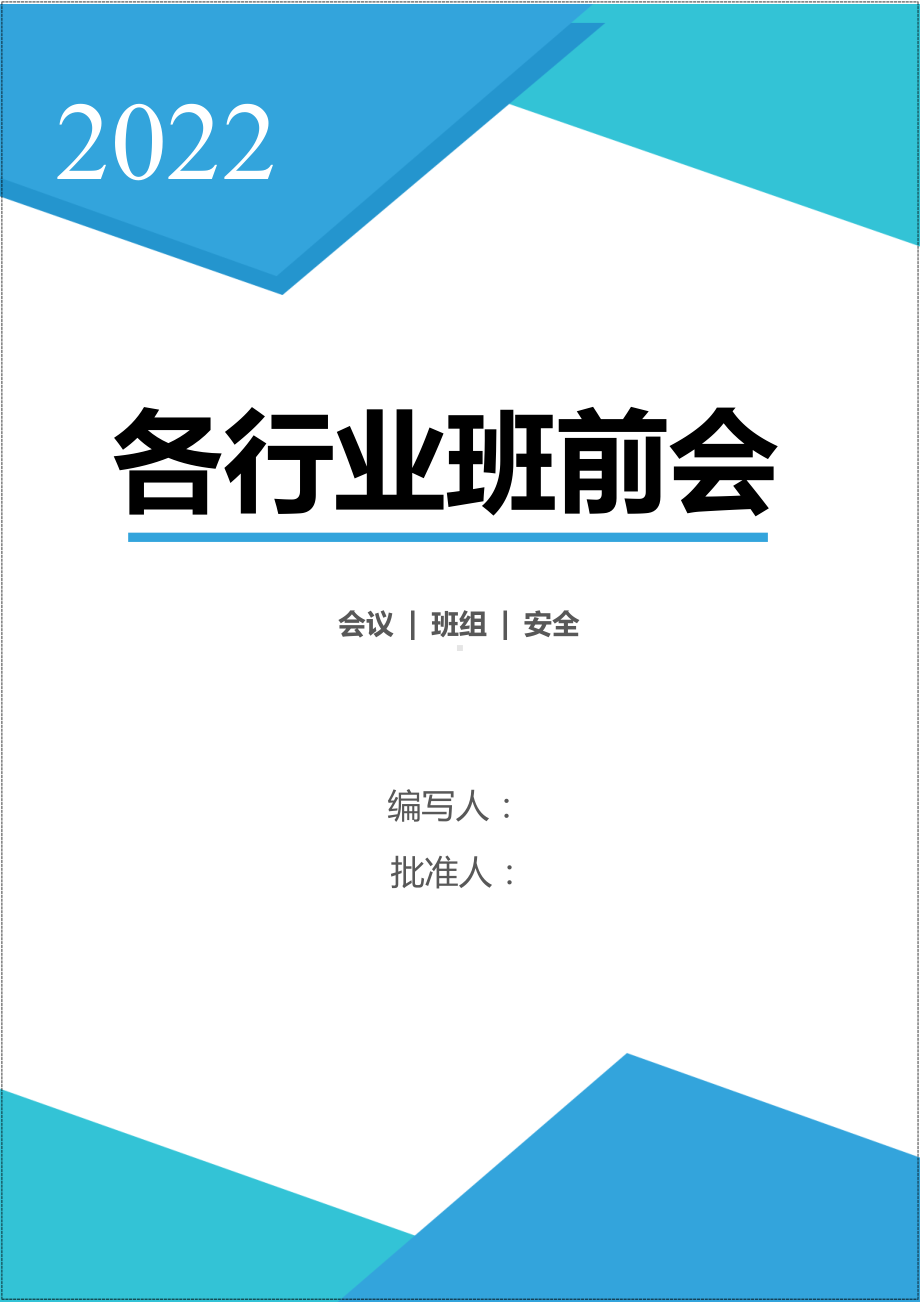 2022

各行业班前会

会议 | 班组 | 安全

编写人：

批准人：